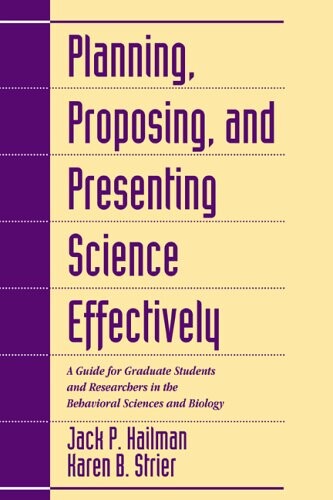 Planning, Proposing, and Presenting Science Effectively

A Guide for Graduate Students and Researchers in the Behavioral Sciences and Biology

Jack P. Hailman
Karen B. Strier